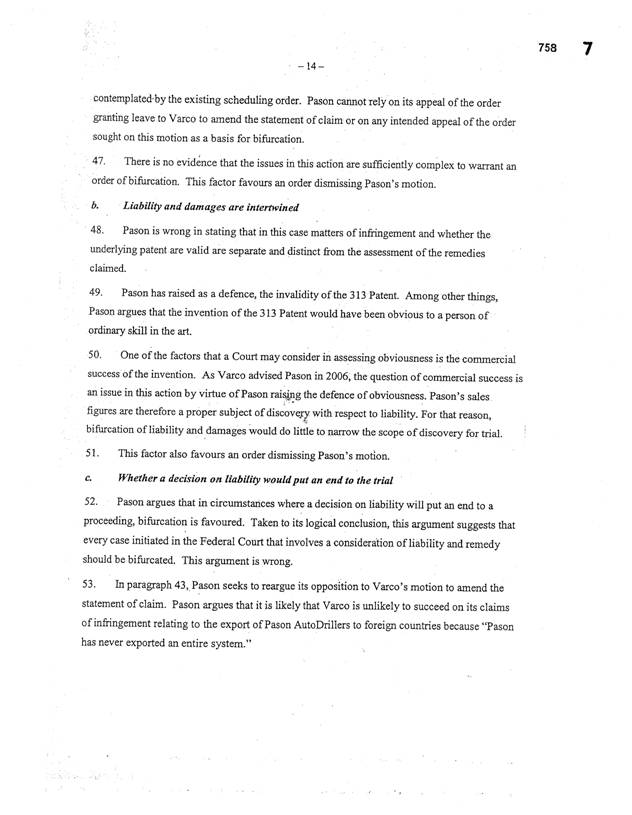 758 7

– 14 –

contemplated by the existing scheduling order. Pason cannot rely on its appeal of the order granting leave to Varco to amend the statement of claim or on any intended appeal of the order sought on this motion as a basis for bifurcation.

47. There is no evidence that the issues in this action are sufficiently complex to warrant an order of bifurcation. This factor favours an order dismissing Pason's motion.

b. Liability and damages are intertwined

48. Pason is wrong in stating that in this case matters of infringement and whether the underlying patent are valid are separate and distinct from the assessment of the remedies claimed.

49. Pason has raised as a defence, the invalidity of the 313 Patent. Among other things, Pason argues that the invention of the 313 Patent would have been obvious to a person of ordinary skill in the art.

50. One of the factors that a Court may consider in assessing obviousness is the commercial success of the invention. As Varco advised Pason in 2006, the question of commercial success is an issue in this action by virtue of Pason raising the defence of obviousness. Pason's sales figures are therefore a proper subject of discovery with respect to liability. For that reason, bifurcation of liability and damages would do little to narrow the scope of discovery for trial.

51. This factor also favours an order dismissing Pason's motion.

c. Whether a decision on liability would put an end to the trial

52. Pason argues that in circumstances where a decision on liability will put an end to a proceeding, bifurcation is favoured. Taken to its logical conclusion, this argument suggests that every case initiated in the Federal Court that involves a consideration of liability and remedy should be bifurcated. This argument is wrong.

53. In paragraph 43, Pason seeks to reargue its opposition to Varco's motion to amend the statement of claim. Pason argues that it is likely that Varco is unlikely to succeed on its claims of infringement relating to the export of Pason AutoDrillers to foreign countries because "Pason has never exported an entire system."